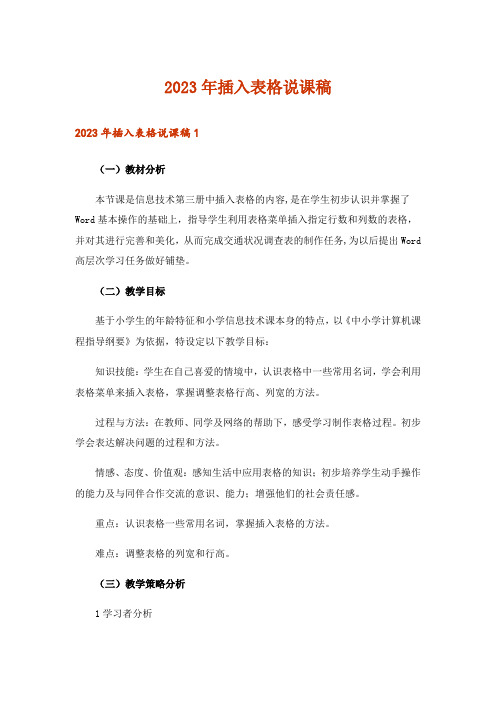 2023年插入表格说课稿

2023年插入表格说课稿1

（一）教材分析

本节课是信息技术第三册中插入表格的内容，是在学生初步认识并掌握了Word基本操作的基础上，指导学生利用表格菜单插入指定行数和列数的表格，并对其进行完善和美化，从而完成交通状况调查表的制作任务，为以后提出Word高层次学习任务做好铺垫。

（二）教学目标

基于小学生的年龄特征和小学信息技术课本身的特点，以《中小学计算机课程指导纲要》为依据，特设定以下教学目标：

知识技能：学生在自己喜爱的情境中，认识表格中一些常用名词，学会利用表格菜单来插入表格，掌握调整表格行高、列宽的方法。

过程与方法：在教师、同学及网络的帮助下，感受学习制作表格过程。初步学会表达解决问题的过程和方法。

情感、态度、价值观：感知生活中应用表格的知识；初步培养学生动手操作的能力及与同伴合作交流的意识、能力；增强他们的社会责任感。

重点：认识表格一些常用名词，掌握插入表格的方法。

难点：调整表格的列宽和行高。

（三）教学策略分析

1学习者分析